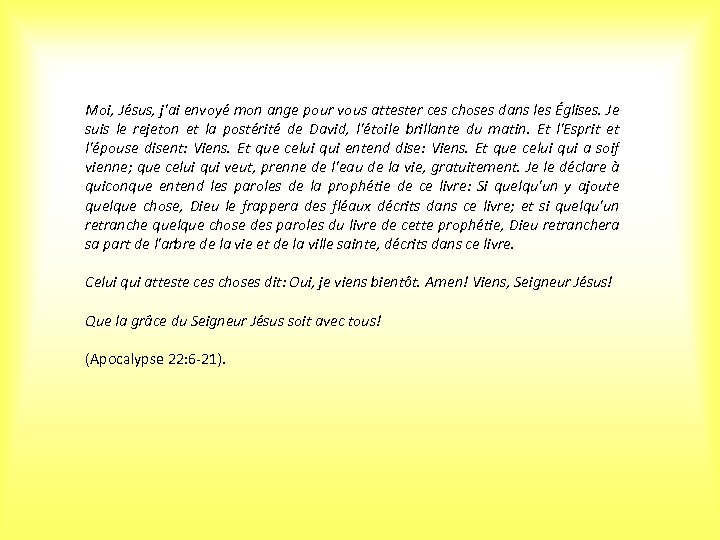 Moi, Jésus, j'ai envoyé mon ange pour vous attester ces choses dans les Églises. Je suis le rejeton et la postérité de David, l'étoile brillante du matin. Et l'Esprit et l'épouse disent: Viens. Et que celui qui entend dise: Viens. Et que celui qui a soif vienne; que celui qui veut, prenne de l'eau de la vie, gratuitement. Je le déclare à quiconque entend les paroles de la prophétie de ce livre: Si quelqu'un y ajoute quelque chose, Dieu le frappera des fléaux décrits dans ce livre; et si quelqu'un retranche quelque chose des paroles du livre de cette prophétie, Dieu retranchera sa part de l'arbre de la vie et de la ville sainte, décrits dans ce livre.

Celui qui atteste ces choses dit: Oui, je viens bientôt. Amen! Viens, Seigneur Jésus!

Que la grâce du Seigneur Jésus soit avec tous!

(Apocalypse 22:6-21).